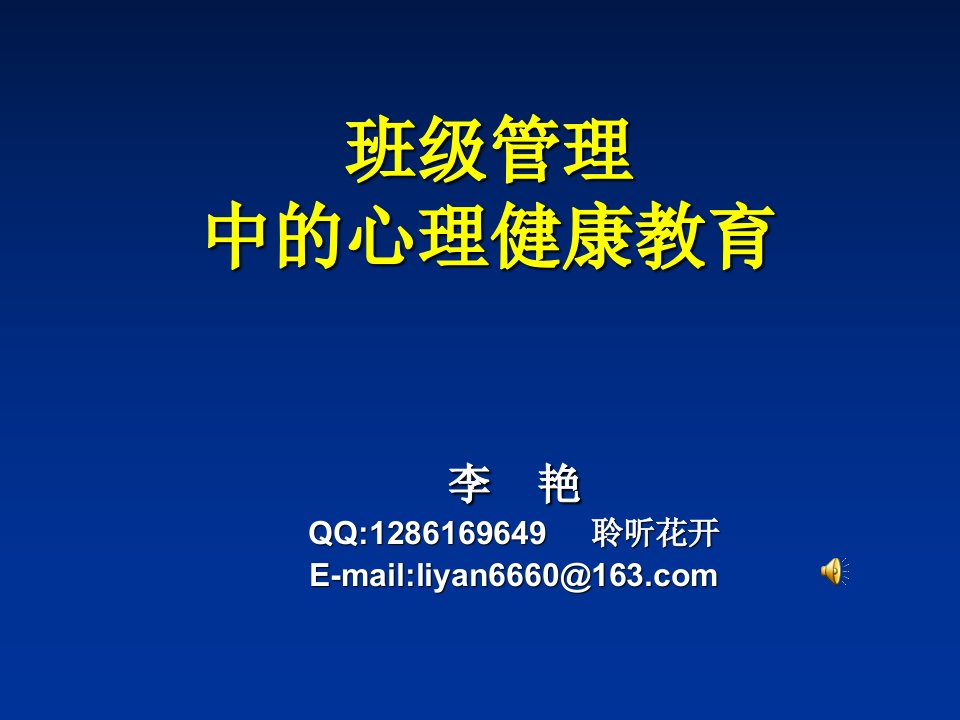 班级管理
中的心理健康教育

李 艳
QQ:1286169649 聆听花开
E-mail:liyan6660@163.com